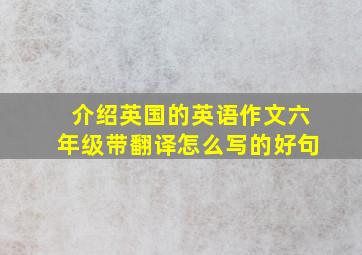 介绍英国的英语作文六年级带翻译怎么写的好句